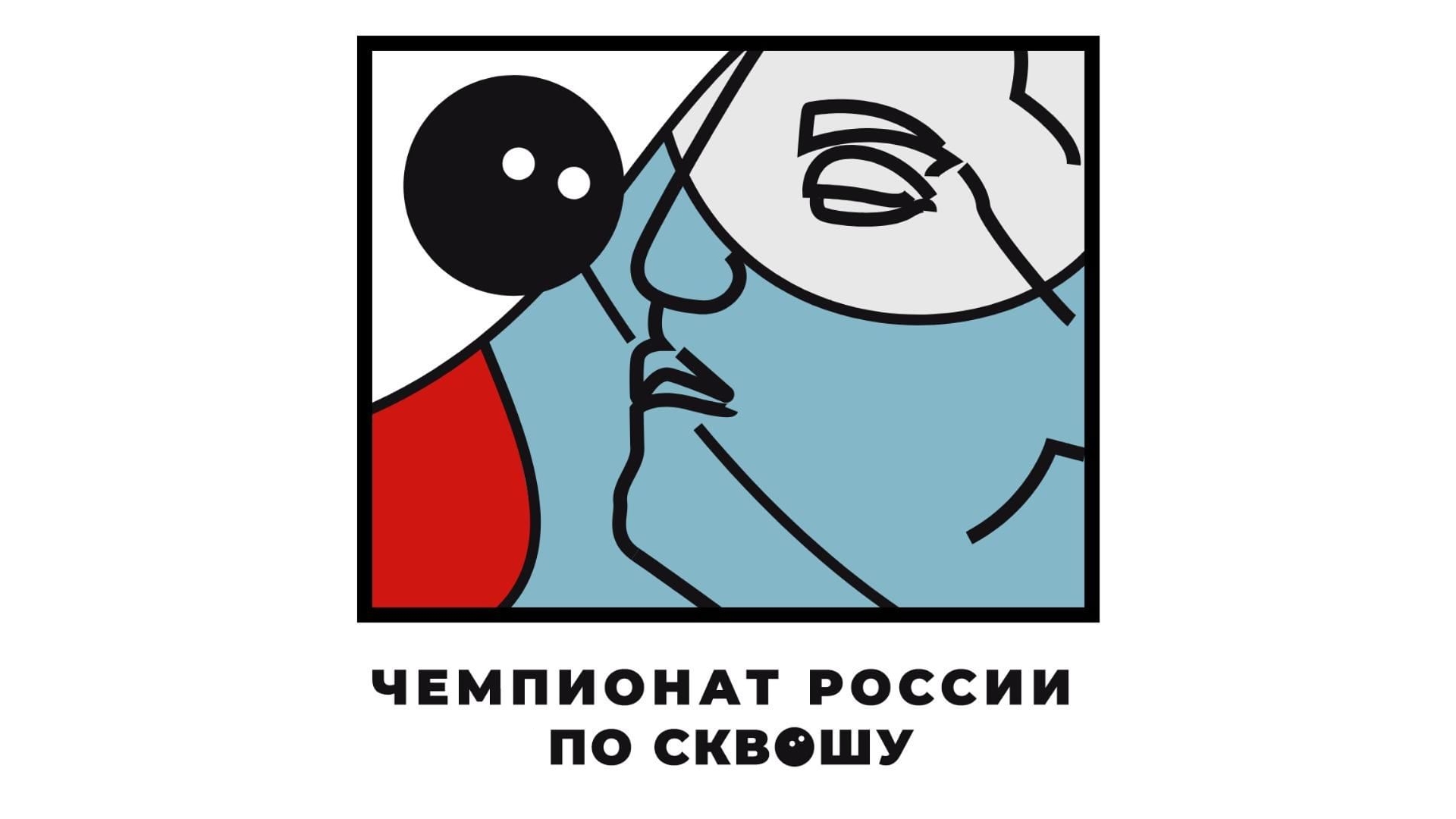 ЧЕМПИОНАТ РОССИИ
ПО СКВОШУ